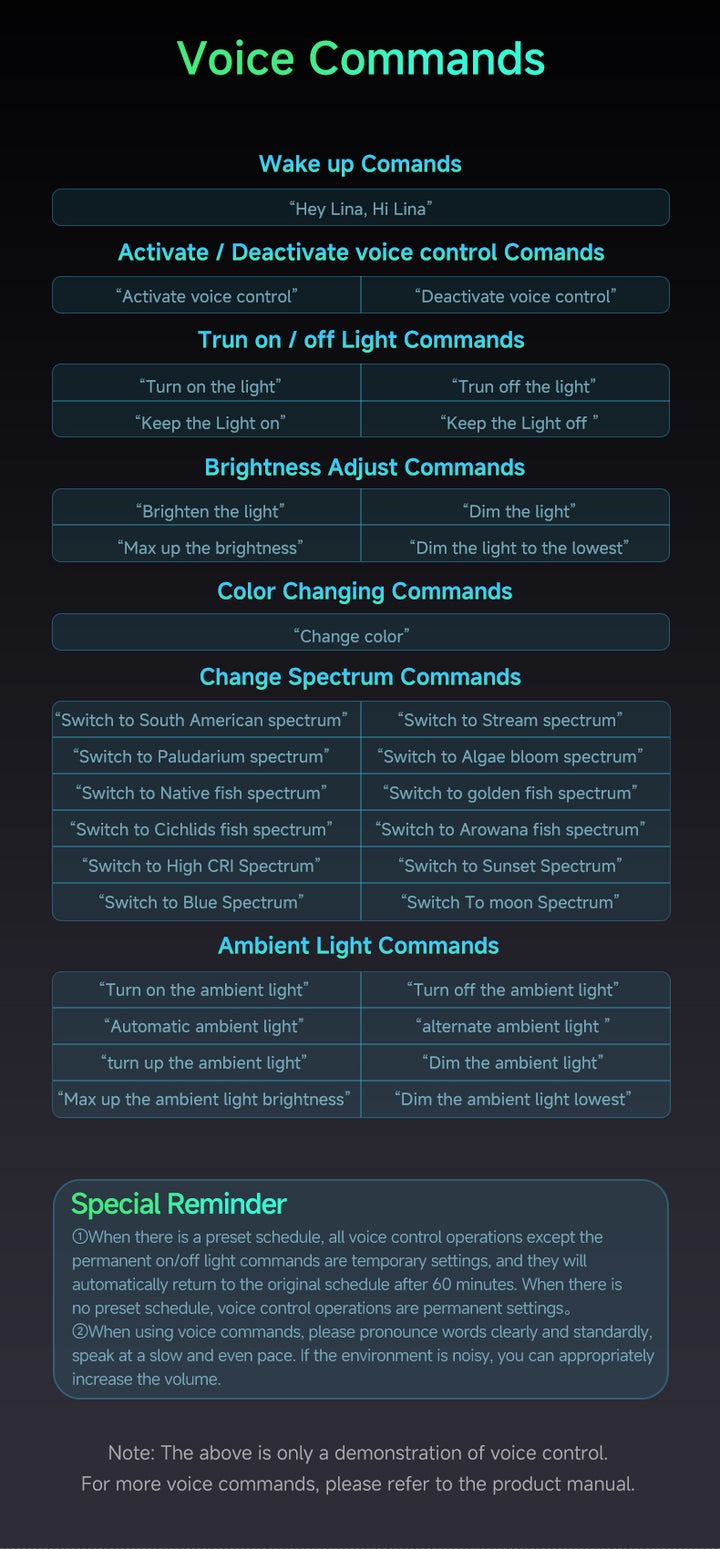 Voice Commands

Wake up Comands

"Hey Lina, Hi Lina"

Activate / Deactivate voice control Comands

| "Activate voice control" | "Deactivate voice control" |
|---|---|

Trun on / off Light Commands

| "Turn on the light" | "Trun off the light" |
|---|---|
| "Keep the Light on" | "Keep the Light off " |

Brightness Adjust Commands

| "Brighten the light" | "Dim the light" |
|---|---|
| "Max up the brightness" | "Dim the light to the lowest" |

Color Changing Commands

"Change color"

Change Spectrum Commands

| "Switch to South American spectrum" | "Switch to Stream spectrum" |
|---|---|
| "Switch to Paludarium spectrum" | "Switch to Algae bloom spectrum" |
| "Switch to Native fish spectrum" | "Switch to golden fish spectrum" |
| "Switch to Cichlids fish spectrum" | "Switch to Arowana fish spectrum" |
| "Switch to High CRI Spectrum" | "Switch to Sunset Spectrum" |
| "Switch to Blue Spectrum" | "Switch To moon Spectrum" |

Ambient Light Commands

| "Turn on the ambient light" | "Turn off the ambient light" |
|---|---|
| "Automatic ambient light" | "alternate ambient light " |
| "turn up the ambient light" | "Dim the ambient light" |
| "Max up the ambient light brightness" | "Dim the ambient light lowest" |

Special Reminder

①When there is a preset schedule, all voice control operations except the permanent on/off light commands are temporary settings, and they will automatically return to the original schedule after 60 minutes. When there is no preset schedule, voice control operations are permanent settings。

②When using voice commands, please pronounce words clearly and standardly, speak at a slow and even pace. If the environment is noisy, you can appropriately increase the volume.

Note: The above is only a demonstration of voice control.
For more voice commands, please refer to the product manual.